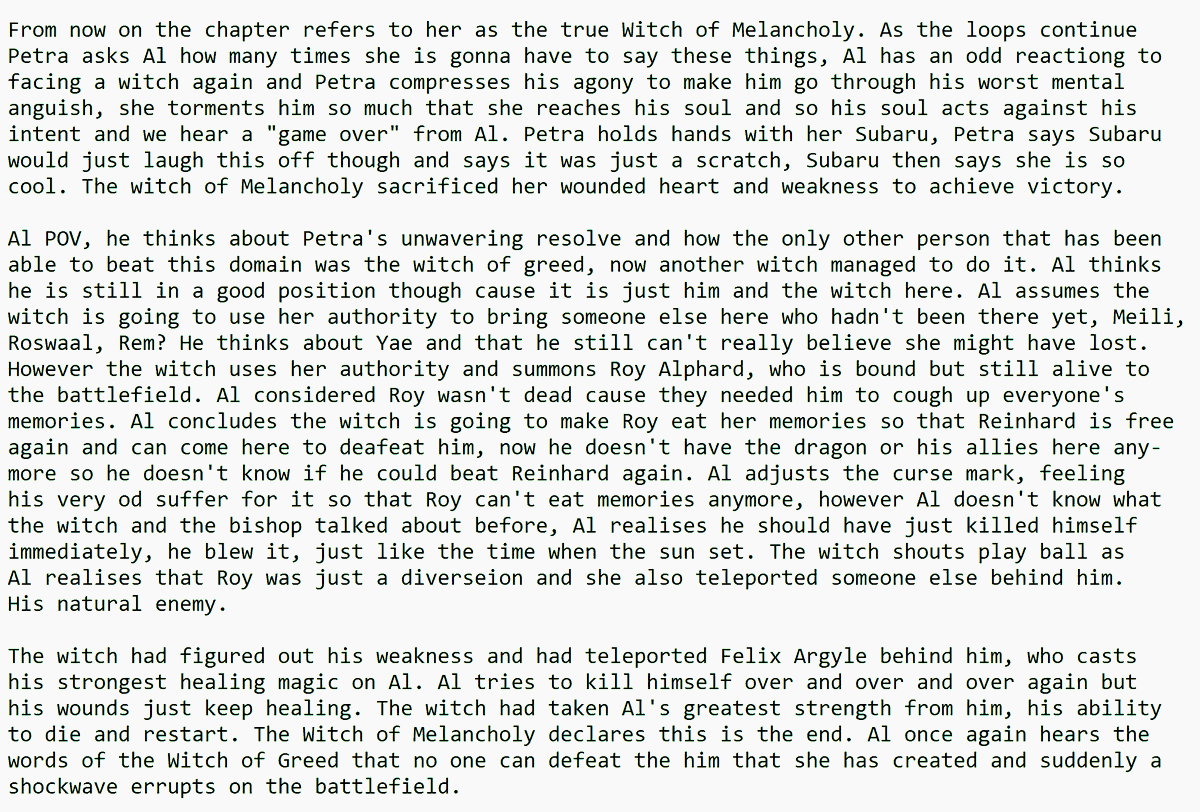 From now on the chapter refers to her as the true Witch of Melancholy. As the loops continue Petra asks Al how many times she is gonna have to say these things, Al has an odd reactiong to facing a witch again and Petra compresses his agony to make him go through his worst mental anguish, she torments him so much that she reaches his soul and so his soul acts against his intent and we hear a "game over" from Al. Petra holds hands with her Subaru, Petra says Subaru would just laugh this off though and says it was just a scratch, Subaru then says she is so cool. The witch of Melancholy sacrificed her wounded heart and weakness to achieve victory.

Al POV, he thinks about Petra's unwavering resolve and how the only other person that has been able to beat this domain was the witch of greed, now another witch managed to do it. Al thinks he is still in a good position though cause it is just him and the witch here. Al assumes the witch is going to use her authority to bring someone else here who hadn't been there yet, Meili, Roswaal, Rem? He thinks about Yae and that he still can't really believe she might have lost. However the witch uses her authority and summons Roy Alphard, who is bound but still alive to the battlefield. Al considered Roy wasn't dead cause they needed him to cough up everyone's memories. Al concludes the witch is going to make Roy eat her memories so that Reinhard is free again and can come here to deafeat him, now he doesn't have the dragon or his allies here anymore so he doesn't know if he could beat Reinhard again. Al adjusts the curse mark, feeling his very od suffer for it so that Roy can't eat memories anymore, however Al doesn't know what the witch and the bishop talked about before, Al realises he should have just killed himself immediately, he blew it, just like the time when the sun set. The witch shouts play ball as Al realises that Roy was just a diverseion and she also teleported someone else behind him. His natural enemy.

The witch had figured out his weakness and had teleported Felix Argyle behind him, who casts his strongest healing magic on Al. Al tries to kill himself over and over and over again but his wounds just keep healing. The witch had taken Al's greatest strength from him, his ability to die and restart. The Witch of Melancholy declares this is the end. Al once again hears the words of the Witch of Greed that no one can defeat the him that she has created and suddenly a shockwave errupts on the battlefield.